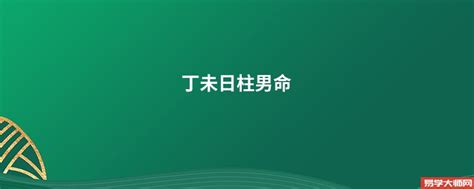 丁未日柱男命

易学大师网